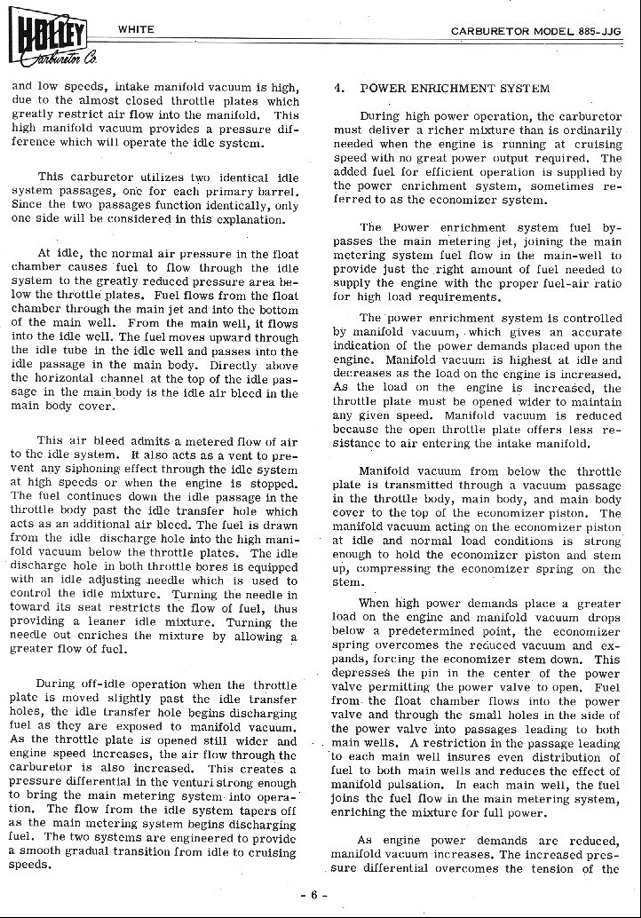 HOLLEY Carburetor Co.

WHITE

CARBURETOR MODEL 885-JJG

and low speeds, intake manifold vacuum is high, due to the almost closed throttle plates which greatly restrict air flow into the manifold. This high manifold vacuum provides a pressure difference which will operate the idle system.

This carburetor utilizes two identical idle system passages, one for each primary barrel. Since the two passages function identically, only one side will be considered in this explanation.

At idle, the normal air pressure in the float chamber causes fuel to flow through the idle system to the greatly reduced pressure area below the throttle plates. Fuel flows from the float chamber through the main jet and into the bottom of the main well. From the main well, it flows into the idle well. The fuel moves upward through the idle tube in the idle well and passes into the idle passage in the main body. Directly above the horizontal channel at the top of the idle passage in the main body is the idle air bleed in the main body cover.

This air bleed admits a metered flow of air to the idle system. It also acts as a vent to prevent any siphoning effect through the idle system at high speeds or when the engine is stopped. The fuel continues down the idle passage in the throttle body past the idle transfer hole which acts as an additional air bleed. The fuel is drawn from the idle discharge hole into the high manifold vacuum below the throttle plates. The idle discharge hole in both throttle bores is equipped with an idle adjusting needle which is used to control the idle mixture. Turning the needle in toward its seat restricts the flow of fuel, thus providing a leaner idle mixture. Turning the needle out enriches the mixture by allowing a greater flow of fuel.

During off-idle operation when the throttle plate is moved slightly past the idle transfer holes, the idle transfer hole begins discharging fuel as they are exposed to manifold vacuum. As the throttle plate is opened still wider and engine speed increases, the air flow through the carburetor is also increased. This creates a pressure differential in the venturi strong enough to bring the main metering system into operation. The flow from the idle system tapers off as the main metering system begins discharging fuel. The two systems are engineered to provide a smooth gradual transition from idle to cruising speeds.

4. POWER ENRICHMENT SYSTEM

During high power operation, the carburetor must deliver a richer mixture than is ordinarily needed when the engine is running at cruising speed with no great power output required. The added fuel for efficient operation is supplied by the power enrichment system, sometimes referred to as the economizer system.

The Power enrichment system fuel bypasses the main metering jet, joining the main metering system fuel flow in the main-well to provide just the right amount of fuel needed to supply the engine with the proper fuel-air ratio for high load requirements.

The power enrichment system is controlled by manifold vacuum, which gives an accurate indication of the power demands placed upon the engine. Manifold vacuum is highest at idle and decreases as the load on the engine is increased. As the load on the engine is increased, the throttle plate must be opened wider to maintain any given speed. Manifold vacuum is reduced because the open throttle plate offers less resistance to air entering the intake manifold.

Manifold vacuum from below the throttle plate is transmitted through a vacuum passage in the throttle body, main body, and main body cover to the top of the economizer piston. The manifold vacuum acting on the economizer piston at idle and normal load conditions is strong enough to hold the economizer piston and stem up, compressing the economizer spring on the stem.

When high power demands place a greater load on the engine and manifold vacuum drops below a predetermined point, the economizer spring overcomes the reduced vacuum and expands, forcing the economizer stem down. This depresses the pin in the center of the power valve permitting the power valve to open. Fuel from the float chamber flows into the power valve and through the small holes in the side of the power valve into passages leading to both main wells. A restriction in the passage leading to each main well insures even distribution of fuel to both main wells and reduces the effect of manifold pulsation. In each main well, the fuel joins the fuel flow in the main metering system, enriching the mixture for full power.

As engine power demands are reduced, manifold vacuum increases. The increased pressure differential overcomes the tension of the

- 6 -